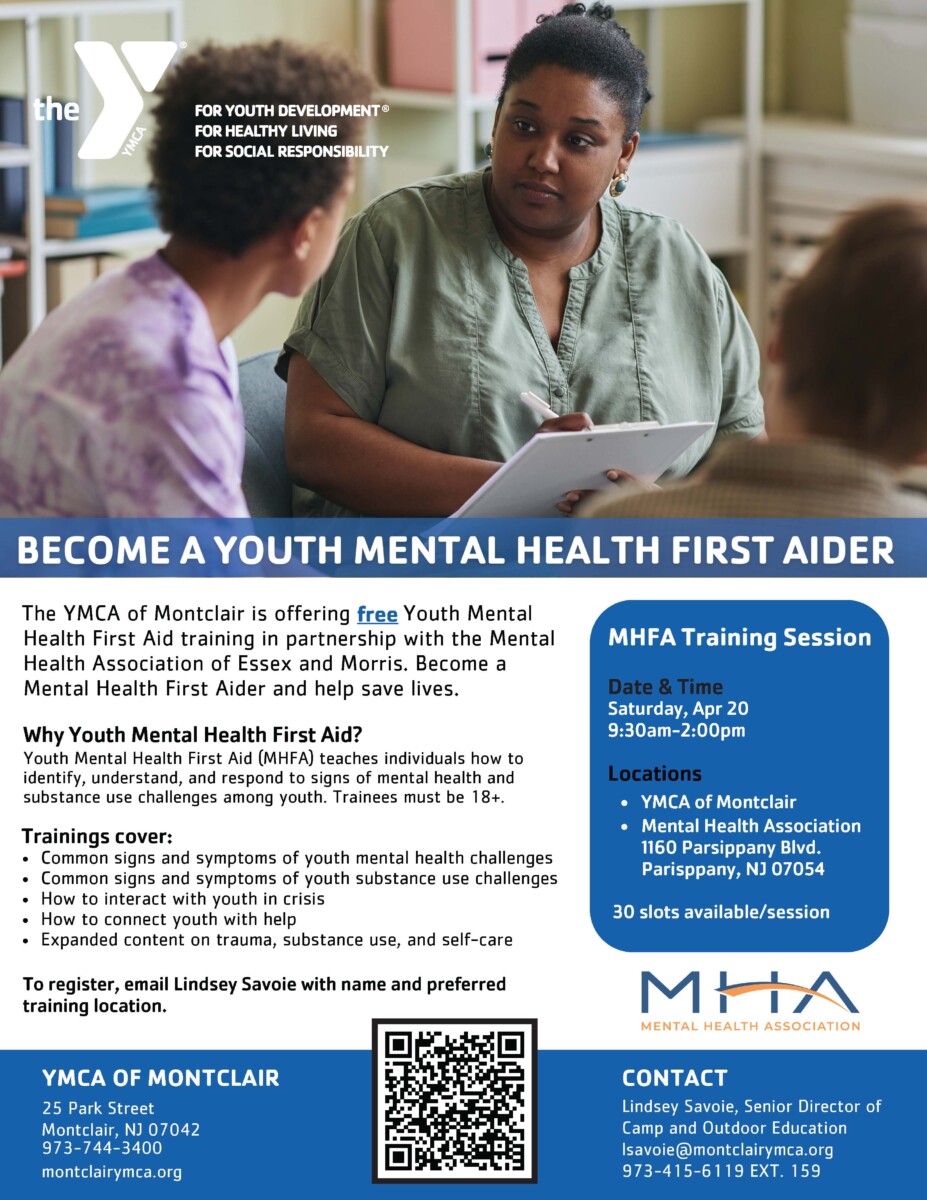 the YMCA

FOR YOUTH DEVELOPMENT®
FOR HEALTHY LIVING
FOR SOCIAL RESPONSIBILITY

BECOME A YOUTH MENTAL HEALTH FIRST AIDER

The YMCA of Montclair is offering free Youth Mental Health First Aid training in partnership with the Mental Health Association of Essex and Morris. Become a Mental Health First Aider and help save lives.

Why Youth Mental Health First Aid?
Youth Mental Health First Aid (MHFA) teaches individuals how to identify, understand, and respond to signs of mental health and substance use challenges among youth. Trainees must be 18+.

Trainings cover:
• Common signs and symptoms of youth mental health challenges
• Common signs and symptoms of youth substance use challenges
• How to interact with youth in crisis
• How to connect youth with help
• Expanded content on trauma, substance use, and self-care

To register, email Lindsey Savoie with name and preferred training location.

MHFA Training Session

Date & Time
Saturday, Apr 20
9:30am-2:00pm

Locations
• YMCA of Montclair
• Mental Health Association 1160 Parsippany Blvd. Parisppany, NJ 07054

30 slots available/session

MHA
MENTAL HEALTH ASSOCIATION

YMCA OF MONTCLAIR
25 Park Street
Montclair, NJ 07042
973-744-3400
montclairymca.org

CONTACT
Lindsey Savoie, Senior Director of Camp and Outdoor Education
lsavoie@montclairymca.org
973-415-6119 EXT. 159